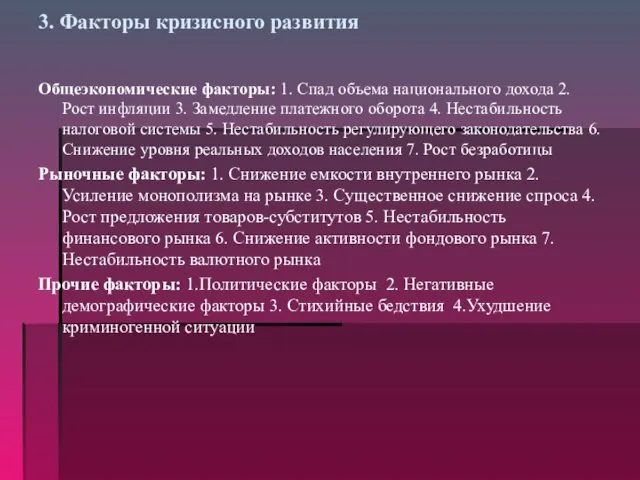 3. Факторы кризисного развития

Общеэкономические факторы: 1. Спад объема национального дохода 2. Рост инфляции 3. Замедление платежного оборота 4. Нестабильность налоговой системы 5. Нестабильность регулирующего законодательства 6. Снижение уровня реальных доходов населения 7. Рост безработицы

Рыночные факторы: 1. Снижение емкости внутреннего рынка 2. Усиление монополизма на рынке 3. Существенное снижение спроса 4. Рост предложения товаров-субститутов 5. Нестабильность финансового рынка 6. Снижение активности фондового рынка 7. Нестабильность валютного рынка

Прочие факторы: 1.Политические факторы 2. Негативные демографические факторы 3. Стихийные бедствия 4.Ухудшение криминогенной ситуации